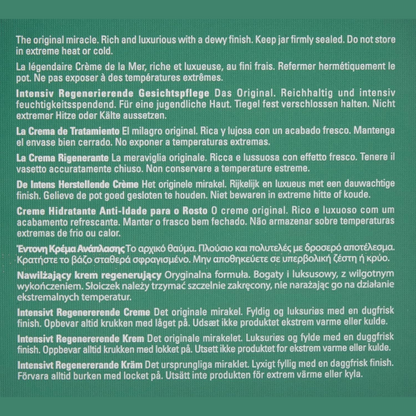 The original miracle. Rich and luxurious with a dewy finish. Keep jar firmly sealed. Do not store in extreme heat or cold.

La légendaire Crème de la Mer, riche et luxueuse, au fini frais. Refermer hermétiquement le pot. Ne pas exposer à des températures extrêmes.

Intensiv Regenerierende Gesichtspflege Das Original. Reichhaltig und intensiv feuchtigkeitsspendend. Für eine jugendliche Haut. Tiegel fest verschlossen halten. Nicht extremer Hitze oder Kälte aussetzen.

La Crema de Tratamiento El milagro original. Rica y lujosa con un acabado fresco. Mantenga el envase bien cerrado. No exponer a temperaturas extremas.

La Crema Rigenerante La meraviglia originale. Ricca e lussuosa con effetto fresco. Tenere il vasetto accuratamente chiuso. Non conservare a temperature estreme.

De Intens Herstellende Crème Het originele mirakel. Rijkelijk en luxueus met een dauwachtige finish. Gelieve de pot goed gesloten te houden. Niet bewaren in extreme hitte of koude.

Creme Hidratante Anti-Idade para o Rosto O creme original. Rico e luxuoso com um acabamento refrescante. Manter o frasco bem fechado. Não armazenar sobre temperaturas extremas de frio ou calor.

Έντονη Κρέμα Ανάπλασης Το αρχικό θαύμα. Πλούσιο και πολυτελές με δροσερό αποτέλεσμα. Κρατήστε το βάζο σταθερά σφραγισμένο. Μην αποθηκεύετε σε υπερβολική ζέστη ή κρύο.

Nawilżający krem regenerujący Oryginalna formuła. Bogaty i luksusowy, z wilgotnym wykończeniem. Słoiczek należy trzymać szczelnie zakręcony, nie narażając go na działanie ekstremalnych temperatur.

Intensivt Regenererende Creme Det originale mirakel. Fyldig og luksuriøs med en dugfrisk finish. Opbevar altid krukken med låget på. Udsæt ikke produktet ekstrem varme eller kulde.

Intensivt Regenererende Krem Det originale mirakelet. Luksuriøs og fylde med en duggfrisk finish. Oppbevar alltid krukken med lokket på. Utsett ikke produktet for ekstrem varme eller kulde.

Intensivt Regenererande Kräm Det ursprungliga miraklet. Lyxigt fyllig med en daggfrisk finish. Förvara alltid burken med locket på. Utsätt inte produkten för extrem värme eller kyla.